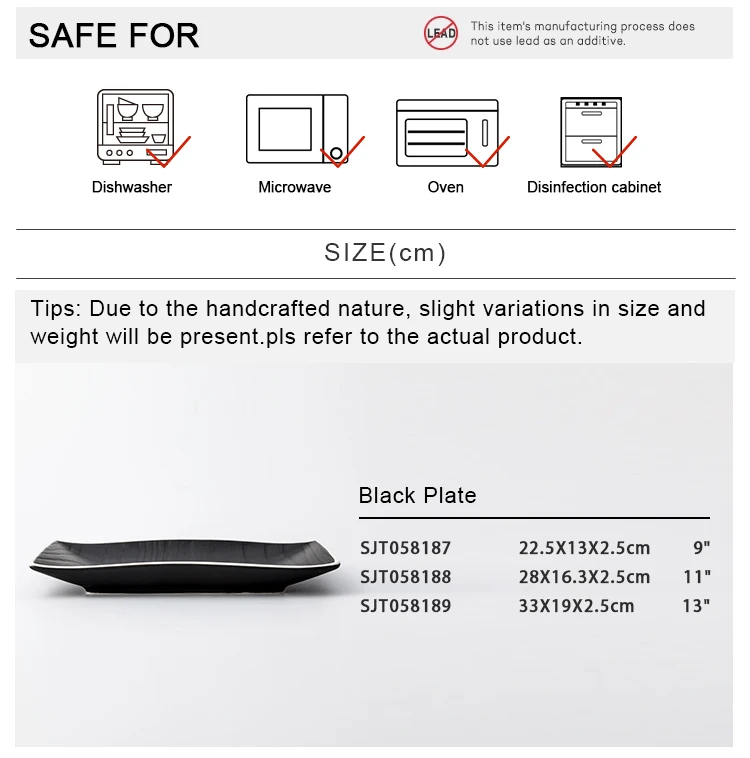 SAFE FOR

LEAD

This item's manufacturing process does not use lead as an additive.

Dishwasher

Microwave

Oven

Disinfection cabinet

SIZE(cm)

Tips: Due to the handcrafted nature, slight variations in size and weight will be present.pls refer to the actual product.

Black Plate

SJT058187 22.5X13X2.5cm 9"
SJT058188 28X16.3X2.5cm 11"
SJT058189 33X19X2.5cm 13"